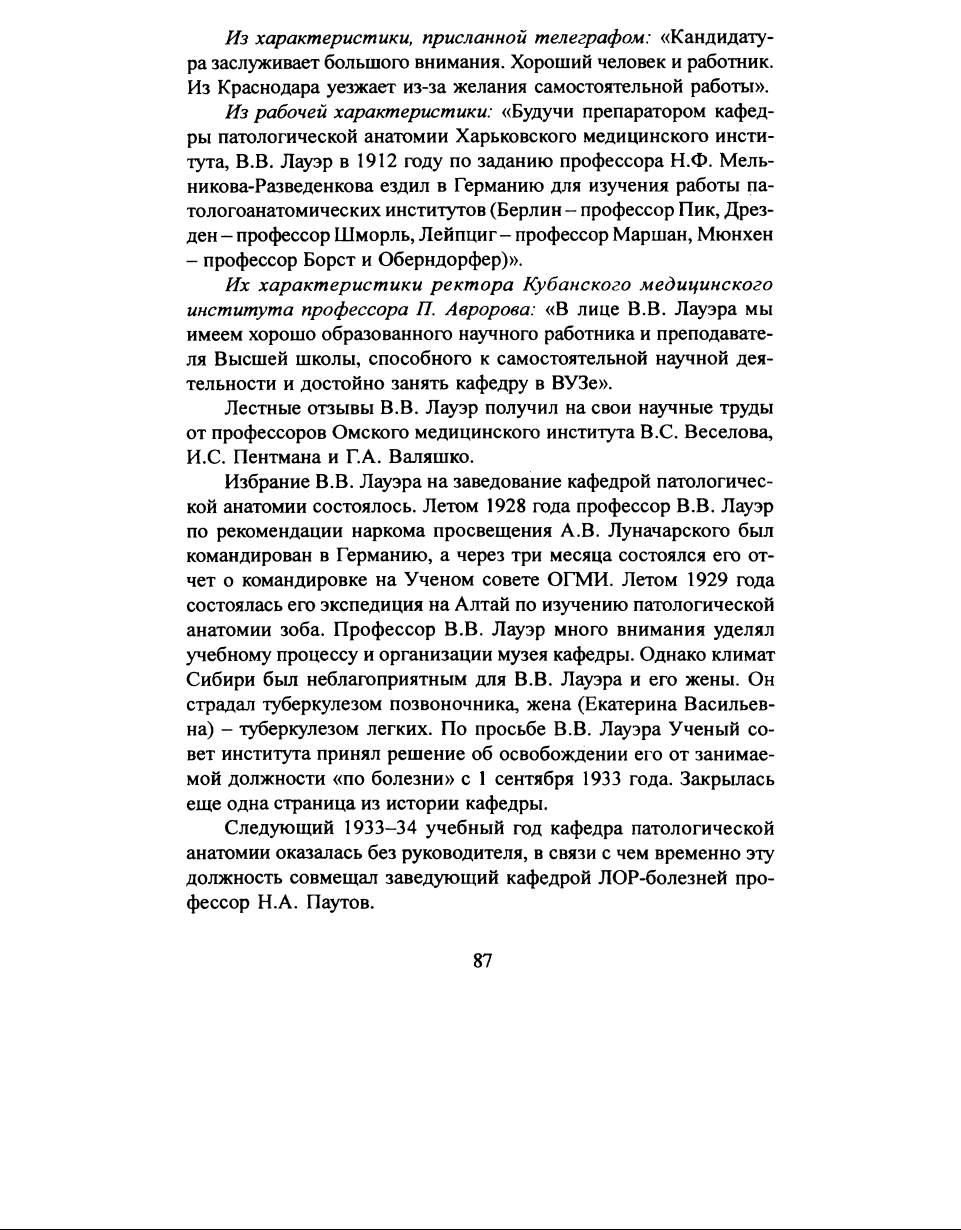 Из характеристики, присланной телеграфом: «Кандидатура заслуживает большого внимания. Хороший человек и работник. Из Краснодара уезжает из-за желания самостоятельной работы».

Из рабочей характеристики: «Будучи препаратором кафедры патологической анатомии Харьковского медицинского института, В.В. Лауэр в 1912 году по заданию профессора Н.Ф. Мельникова-Разведенкова ездил в Германию для изучения работы патологоанатомических институтов (Берлин – профессор Пик, Дрезден – профессор Шморль, Лейпциг – профессор Маршан, Мюнхен – профессор Борст и Оберндорфер)».

Их характеристики ректора Кубанского медицинского института профессора П. Авророва: «В лице В.В. Лауэра мы имеем хорошо образованного научного работника и преподавателя Высшей школы, способного к самостоятельной научной деятельности и достойно занять кафедру в ВУЗе».

Лестные отзывы В.В. Лауэр получил на свои научные труды от профессоров Омского медицинского института В.С. Веселова, И.С. Пентмана и Г.А. Валяшко.

Избрание В.В. Лауэра на заведование кафедрой патологической анатомии состоялось. Летом 1928 года профессор В.В. Лауэр по рекомендации наркома просвещения А.В. Луначарского был командирован в Германию, а через три месяца состоялся его отчет о командировке на Ученом совете ОГМИ. Летом 1929 года состоялась его экспедиция на Алтай по изучению патологической анатомии зоба. Профессор В.В. Лауэр много внимания уделял учебному процессу и организации музея кафедры. Однако климат Сибири был неблагоприятным для В.В. Лауэра и его жены. Он страдал туберкулезом позвоночника, жена (Екатерина Васильевна) – туберкулезом легких. По просьбе В.В. Лауэра Ученый совет института принял решение об освобождении его от занимаемой должности «по болезни» с 1 сентября 1933 года. Закрылась еще одна страница из истории кафедры.

Следующий 1933–34 учебный год кафедра патологической анатомии оказалась без руководителя, в связи с чем временно эту должность совмещал заведующий кафедрой ЛОР-болезней профессор Н.А. Паутов.

87